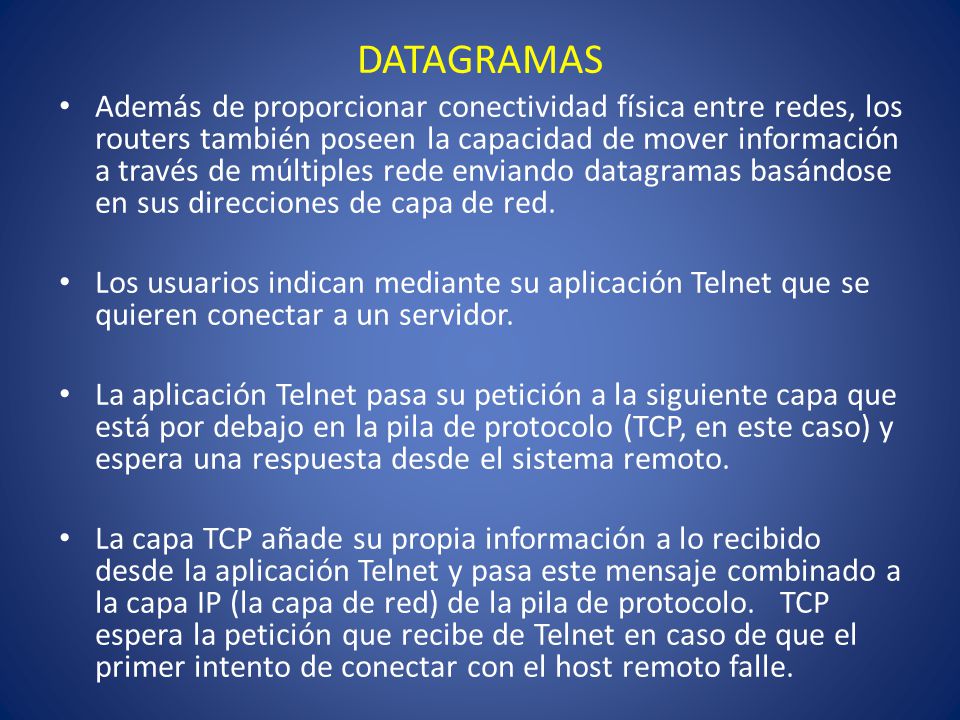 DATAGRAMAS

• Además de proporcionar conectividad física entre redes, los routers también poseen la capacidad de mover información a través de múltiples rede enviando datagramas basándose en sus direcciones de capa de red.

• Los usuarios indican mediante su aplicación Telnet que se quieren conectar a un servidor.

• La aplicación Telnet pasa su petición a la siguiente capa que está por debajo en la pila de protocolo (TCP, en este caso) y espera una respuesta desde el sistema remoto.

• La capa TCP añade su propia información a lo recibido desde la aplicación Telnet y pasa este mensaje combinado a la capa IP (la capa de red) de la pila de protocolo. TCP espera la petición que recibe de Telnet en caso de que el primer intento de conectar con el host remoto falle.